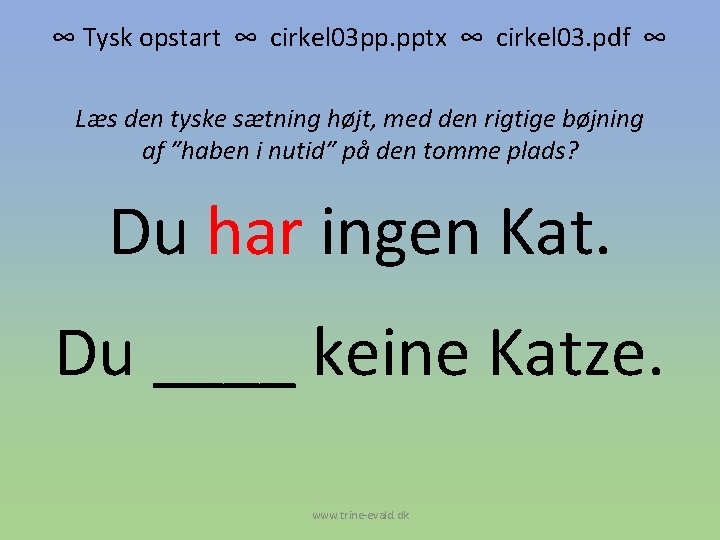 ∞ Tysk opstart ∞ cirkel03pp.pptx ∞ cirkel03.pdf ∞

Læs den tyske sætning højt, med den rigtige bøjning af "haben i nutid" på den tomme plads?

Du har ingen Kat.

Du ____ keine Katze.

www.trine-evald.dk